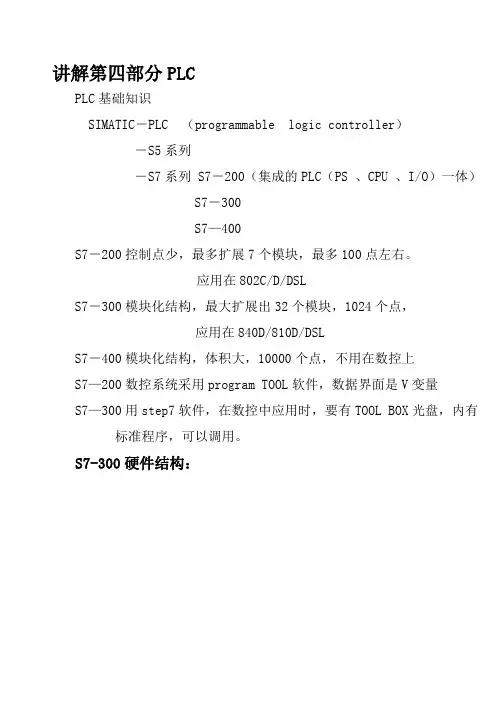 讲解第四部分 PLC

PLC 基础知识

SIMATIC－PLC （programmable logic controller）

－S5 系列

－S7 系列 S7－200（集成的 PLC（PS 、CPU 、I/O）一体）

S7－300

S7—400

S7－200 控制点少，最多扩展 7 个模块，最多 100 点左右。

应用在 802C/D/DSL

S7－300 模块化结构，最大扩展出 32 个模块，1024 个点，

应用在 840D/810D/DSL

S7－400 模块化结构，体积大，10000 个点，不用在数控上

S7—200 数控系统采用 program TOOL 软件，数据界面是 V 变量

S7—300 用 step7 软件，在数控中应用时，要有 TOOL BOX 光盘，内有标准程序，可以调用。

S7-300 硬件结构：